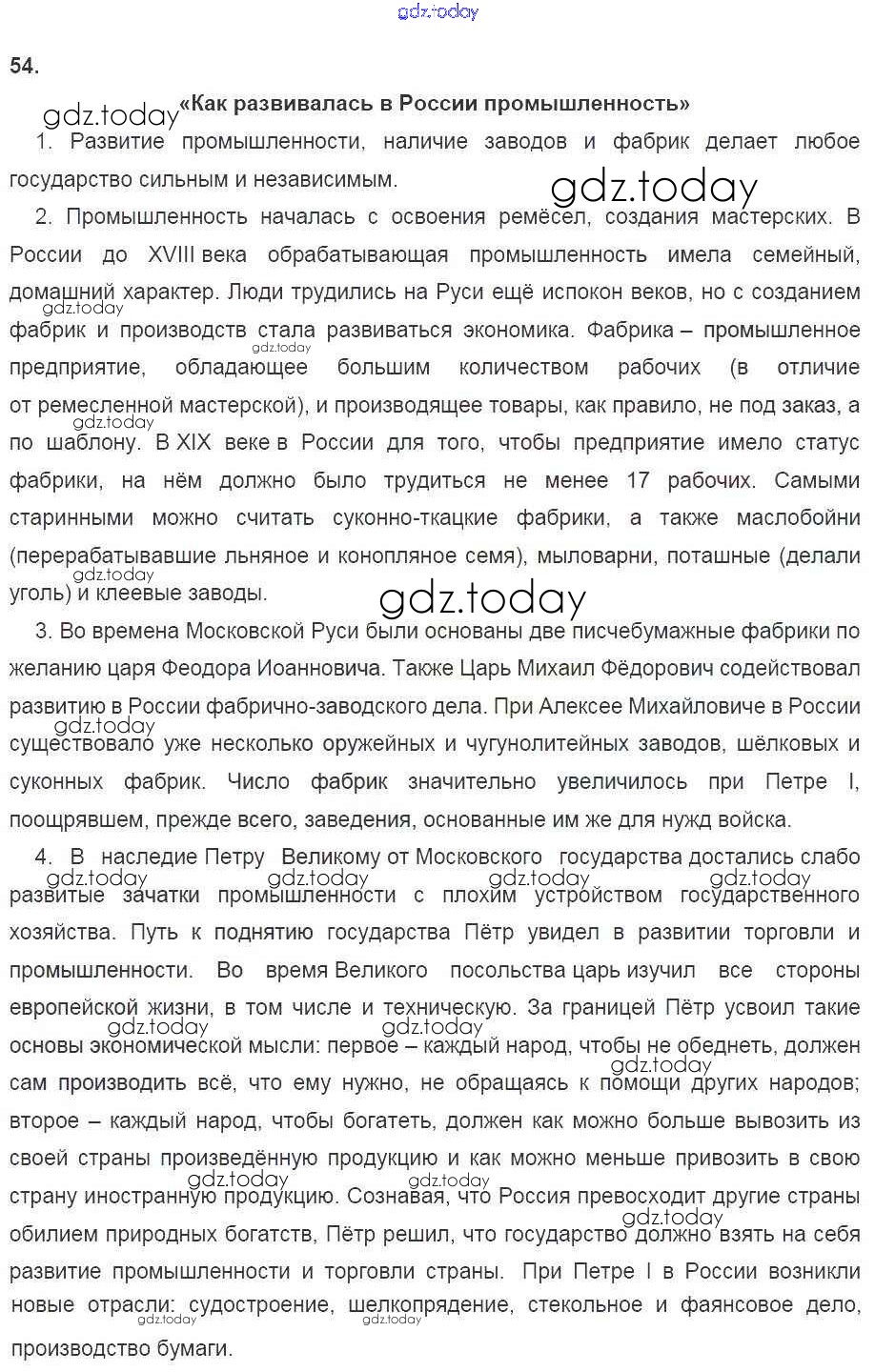 gdz.today

54.

gdz.today «Как развивалась в России промышленность»

1. Развитие промышленности, наличие заводов и фабрик делает любое государство сильным и независимым.

gdz.today

2. Промышленность началась с освоения ремёсел, создания мастерских. В России до XVIII века обрабатывающая промышленность имела семейный, домашний характер. Люди трудились на Руси ещё испокон веков, но с созданием фабрик и производств стала развиваться экономика. Фабрика – промышленное предприятие, обладающее большим количеством рабочих (в отличие от ремесленной мастерской), и производящее товары, как правило, не под заказ, а по шаблону. В XIX веке в России для того, чтобы предприятие имело статус фабрики, на нём должно было трудиться не менее 17 рабочих. Самыми старинными можно считать суконно-ткацкие фабрики, а также маслобойни (перерабатывавшие льняное и конопляное семя), мыловарни, поташные (делали уголь) и клеевые заводы.

gdz.today

3. Во времена Московской Руси были основаны две писчебумажные фабрики по желанию царя Феодора Иоанновича. Также Царь Михаил Фёдорович содействовал развитию в России фабрично-заводского дела. При Алексее Михайловиче в России существовало уже несколько оружейных и чугунолитейных заводов, шёлковых и суконных фабрик. Число фабрик значительно увеличилось при Петре I, поощрявшем, прежде всего, заведения, основанные им же для нужд войска.

4. В наследие Петру Великому от Московского государства достались слабо развитые зачатки промышленности с плохим устройством государственного хозяйства. Путь к поднятию государства Пётр увидел в развитии торговли и промышленности. Во время Великого посольства царь изучил все стороны европейской жизни, в том числе и техническую. За границей Пётр усвоил такие основы экономической мысли: первое – каждый народ, чтобы не обеднеть, должен сам производить всё, что ему нужно, не обращаясь к помощи других народов; второе – каждый народ, чтобы богатеть, должен как можно больше вывозить из своей страны произведённую продукцию и как можно меньше привозить в свою страну иностранную продукцию. Сознавая, что Россия превосходит другие страны обилием природных богатств, Пётр решил, что государство должно взять на себя развитие промышленности и торговли страны. При Петре I в России возникли новые отрасли: судостроение, шелкопрядение, стекольное и фаянсовое дело, производство бумаги.